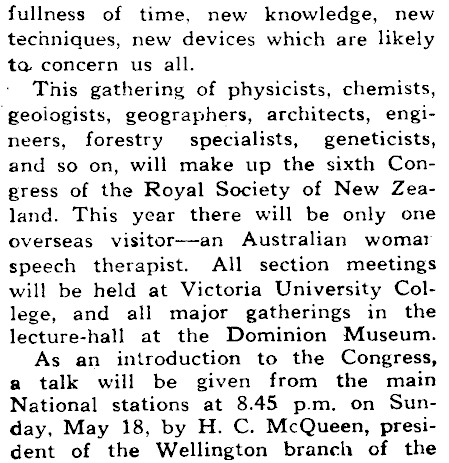 fullness of time, new knowledge, new techniques, new devices which are likely to concern us all.

This gathering of physicists, chemists, geologists, geographers, architects, engineers, forestry specialists, geneticists, and so on, will make up the sixth Congress of the Royal Society of New Zealand. This year there will be only one overseas visitor—an Australian womar speech therapist. All section meetings will be held at Victoria University College, and all major gatherings in the lecture-hall at the Dominion Museum.

As an introduction to the Congress, a talk will be given from the main National stations at 8.45 p.m. on Sunday, May 18, by H. C. McQueen, president of the Wellington branch of the